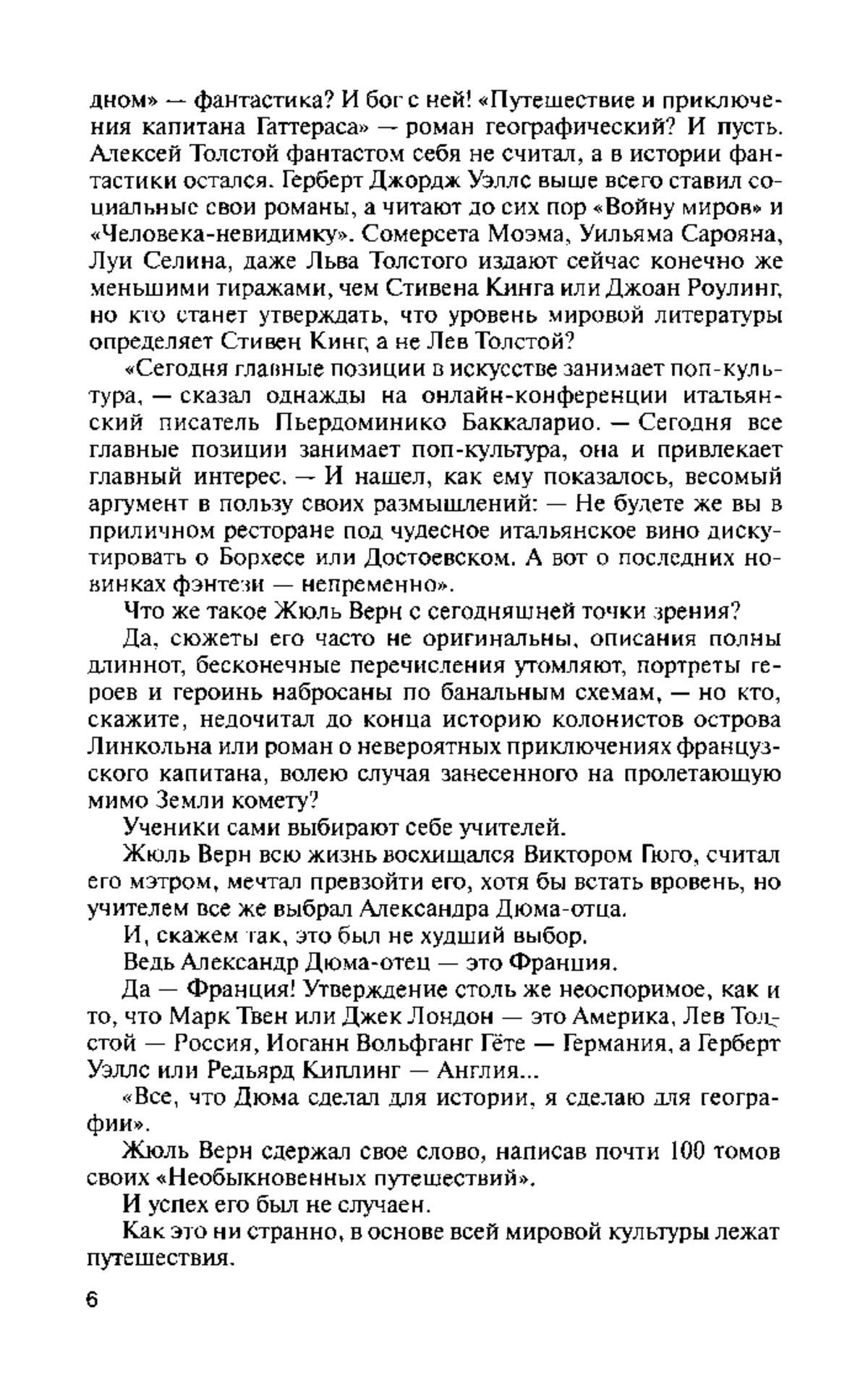 дном» — фантастика? И бог с ней! «Путешествие и приключения капитана Гаттераса» — роман географический? И пусть. Алексей Толстой фантастом себя не считал, а в истории фантастики остался. Герберт Джордж Уэллс выше всего ставил социальные свои романы, а читают до сих пор «Войну миров» и «Человека-невидимку». Сомерсета Моэма, Уильяма Сарояна, Луи Селина, даже Льва Толстого издают сейчас конечно же меньшими тиражами, чем Стивена Кинга или Джоан Роулинг, но кто станет утверждать, что уровень мировой литературы определяет Стивен Кинг, а не Лев Толстой?

«Сегодня главные позиции в искусстве занимает поп-культура, — сказал однажды на онлайн-конференции итальянский писатель Пьердоминико Баккаларио. — Сегодня все главные позиции занимает поп-культура, она и привлекает главный интерес. — И нашел, как ему показалось, весомый аргумент в пользу своих размышлений: — Не будете же вы в приличном ресторане под чудесное итальянское вино дискутировать о Борхесе или Достоевском. А вот о последних новинках фэнтези — непременно».

Что же такое Жюль Верн с сегодняшней точки зрения?

Да, сюжеты его часто не оригинальны, описания полны длиннот, бесконечные перечисления утомляют, портреты героев и героинь набросаны по банальным схемам, — но кто, скажите, недочитал до конца историю колонистов острова Линкольна или роман о невероятных приключениях французского капитана, волею случая занесенного на пролетающую мимо Земли комету?

Ученики сами выбирают себе учителей.

Жюль Верн всю жизнь восхищался Виктором Гюго, считал его мэтром, мечтал превзойти его, хотя бы встать вровень, но учителем все же выбрал Александра Дюма-отца.

И, скажем так, это был не худший выбор.

Ведь Александр Дюма-отец — это Франция.

Да — Франция! Утверждение столь же неоспоримое, как и то, что Марк Твен или Джек Лондон — это Америка, Лев Толстой — Россия, Иоганн Вольфганг Гёте — Германия, а Герберт Уэллс или Редьярд Киплинг — Англия...

«Все, что Дюма сделал для истории, я сделаю для географии».

Жюль Верн сдержал свое слово, написав почти 100 томов своих «Необыкновенных путешествий».

И успех его был не случаен.

Как это ни странно, в основе всей мировой культуры лежат путешествия.

6